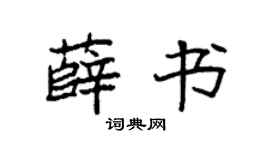 薛书

词典网